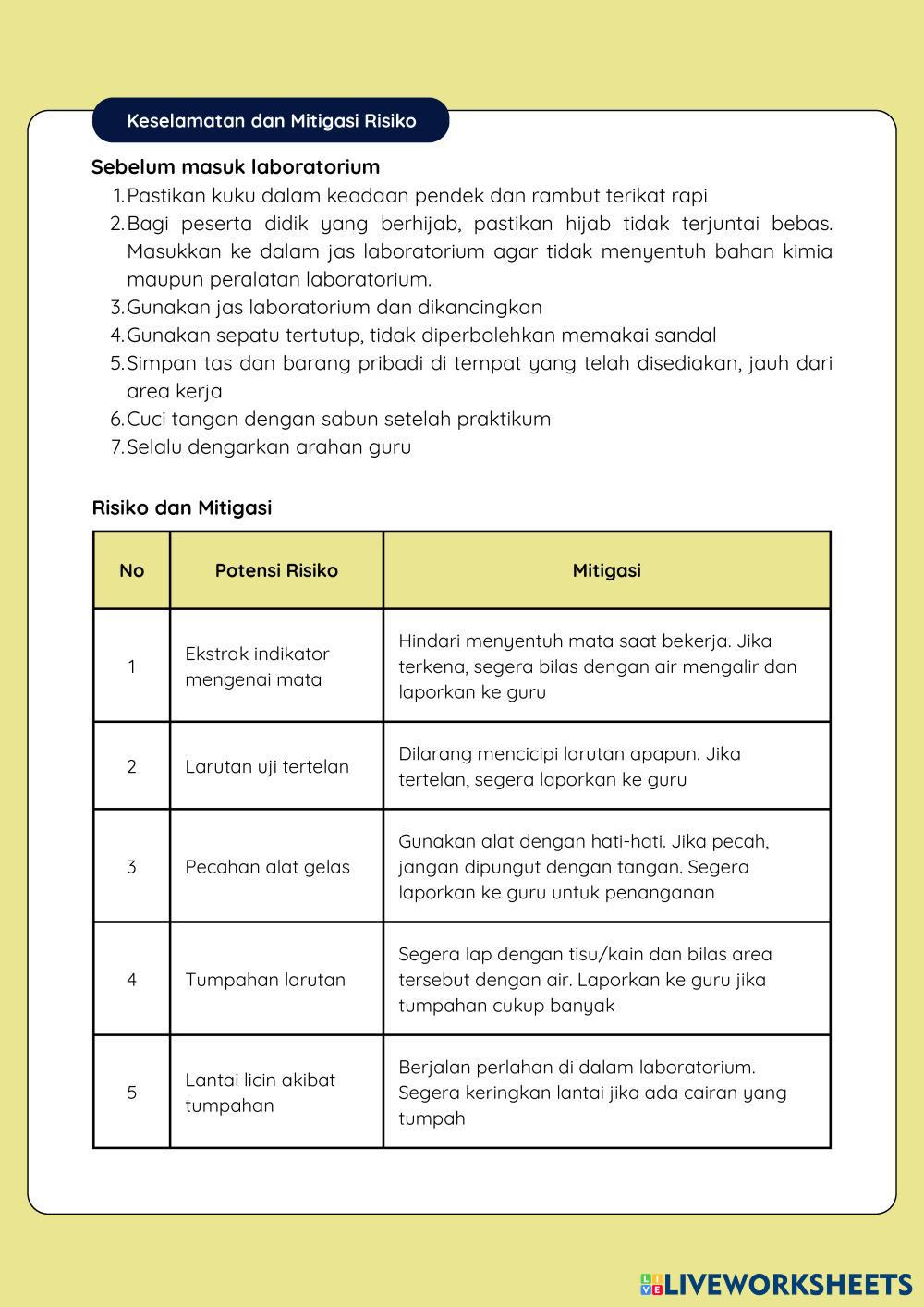 Keselamatan dan Mitigasi Risiko

Sebelum masuk laboratorium

1. Pastikan kuku dalam keadaan pendek dan rambut terikat rapi
2. Bagi peserta didik yang berhijab, pastikan hijab tidak terjuntai bebas. Masukkan ke dalam jas laboratorium agar tidak menyentuh bahan kimia maupun peralatan laboratorium.
3. Gunakan jas laboratorium dan dikancingkan
4. Gunakan sepatu tertutup, tidak diperbolehkan memakai sandal
5. Simpan tas dan barang pribadi di tempat yang telah disediakan, jauh dari area kerja
6. Cuci tangan dengan sabun setelah praktikum
7. Selalu dengarkan arahan guru

Risiko dan Mitigasi

| No | Potensi Risiko | Mitigasi |
|---|---|---|
| 1 | Ekstrak indikator mengenai mata | Hindari menyentuh mata saat bekerja. Jika terkena, segera bilas dengan air mengalir dan laporkan ke guru |
| 2 | Larutan uji tertelan | Dilarang mencicipi larutan apapun. Jika tertelan, segera laporkan ke guru |
| 3 | Pecahan alat gelas | Gunakan alat dengan hati-hati. Jika pecah, jangan dipungut dengan tangan. Segera laporkan ke guru untuk penanganan |
| 4 | Tumpahan larutan | Segera lap dengan tisu/kain dan bilas area tersebut dengan air. Laporkan ke guru jika tumpahan cukup banyak |
| 5 | Lantai licin akibat tumpahan | Berjalan perlahan di dalam laboratorium. Segera keringkan lantai jika ada cairan yang tumpah |

LIVEWORKSHEETS